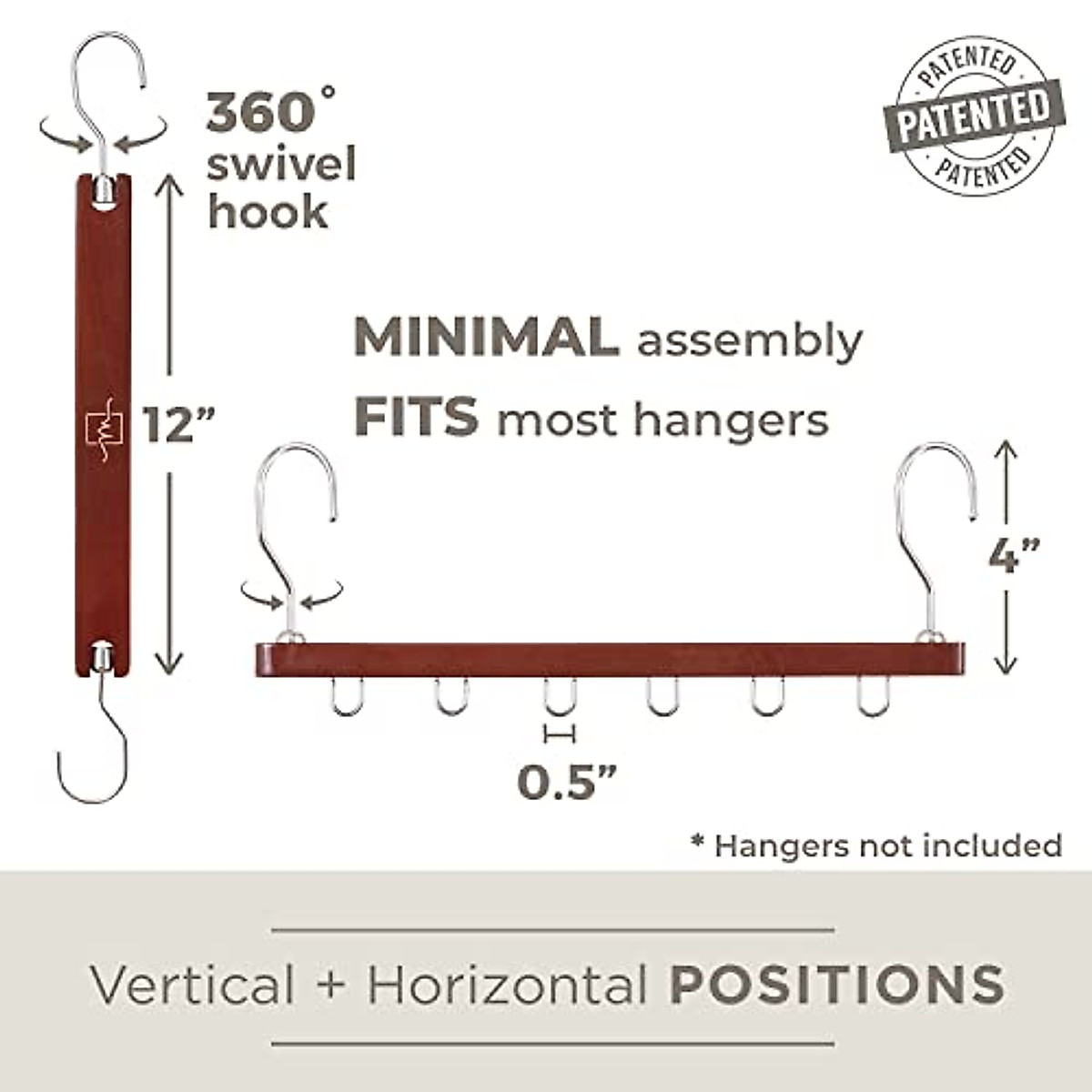 360°
swivel
hook

PATENTED
PATENTED
PATENTED

12"

MINIMAL assembly
FITS most hangers

4"

0.5"

* Hangers not included

Vertical + Horizontal POSITIONS